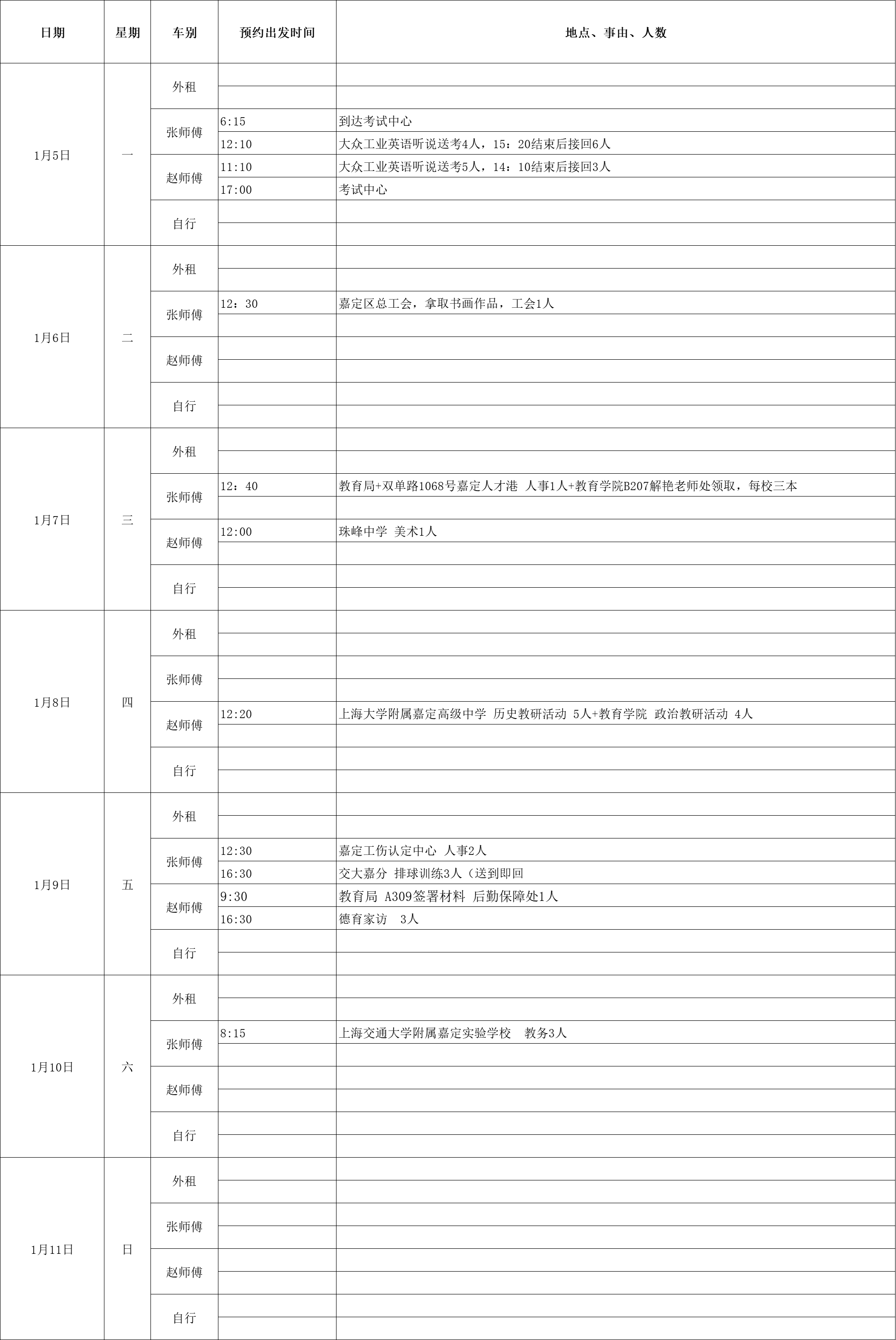 | 日期 | 星期 | 车别 | 预约出发时间 | 地点、事由、人数 |
|---|---|---|---|---|
| 1月5日 | 一 | 外租 | | |
| | | | | |
| | | 张师傅 | 6:15 | 到达考试中心 |
| | | | 12:10 | 大众工业英语听说送考4人，15：20结束后接回6人 |
| | | 赵师傅 | 11:10 | 大众工业英语听说送考5人，14：10结束后接回3人 |
| | | | 17:00 | 考试中心 |
| | | 自行 | | |
| | | | | |
| 1月6日 | 二 | 外租 | | |
| | | | | |
| | | 张师傅 | 12：30 | 嘉定区总工会，拿取书画作品，工会1人 |
| | | | | |
| | | 赵师傅 | | |
| | | | | |
| | | 自行 | | |
| | | | | |
| 1月7日 | 三 | 外租 | | |
| | | | | |
| | | 张师傅 | 12：40 | 教育局+双单路1068号嘉定人才港 人事1人+教育学院B207解艳老师处领取，每校三本 |
| | | | | |
| | | 赵师傅 | 12:00 | 珠峰中学 美术1人 |
| | | | | |
| | | 自行 | | |
| | | | | |
| 1月8日 | 四 | 外租 | | |
| | | | | |
| | | 张师傅 | | |
| | | | | |
| | | 赵师傅 | 12:20 | 上海大学附属嘉定高级中学 历史教研活动 5人+教育学院 政治教研活动 4人 |
| | | | | |
| | | 自行 | | |
| | | | | |
| 1月9日 | 五 | 外租 | | |
| | | | | |
| | | 张师傅 | 12:30 | 嘉定工伤认定中心 人事2人 |
| | | | 16:30 | 交大嘉分 排球训练3人（送到即回 |
| | | 赵师傅 | 9:30 | 教育局 A309签署材料 后勤保障处1人 |
| | | | 16:30 | 德育家访 3人 |
| | | 自行 | | |
| | | | | |
| 1月10日 | 六 | 外租 | | |
| | | | | |
| | | 张师傅 | 8:15 | 上海交通大学附属嘉定实验学校 教务3人 |
| | | | | |
| | | 赵师傅 | | |
| | | | | |
| | | 自行 | | |
| | | | | |
| 1月11日 | 日 | 外租 | | |
| | | | | |
| | | 张师傅 | | |
| | | | | |
| | | 赵师傅 | | |
| | | | | |
| | | 自行 | | |
| | | | | |